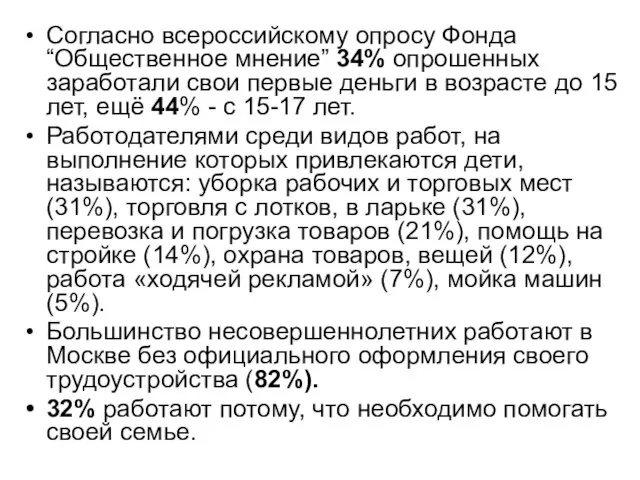 • Согласно всероссийскому опросу Фонда “Общественное мнение” 34% опрошенных заработали свои первые деньги в возрасте до 15 лет, ещё 44% - с 15-17 лет.

• Работодателями среди видов работ, на выполнение которых привлекаются дети, называются: уборка рабочих и торговых мест (31%), торговля с лотков, в ларьке (31%), перевозка и погрузка товаров (21%), помощь на стройке (14%), охрана товаров, вещей (12%), работа «ходячей рекламой» (7%), мойка машин (5%).

• Большинство несовершеннолетних работают в Москве без официального оформления своего трудоустройства (82%).

• 32% работают потому, что необходимо помогать своей семье.